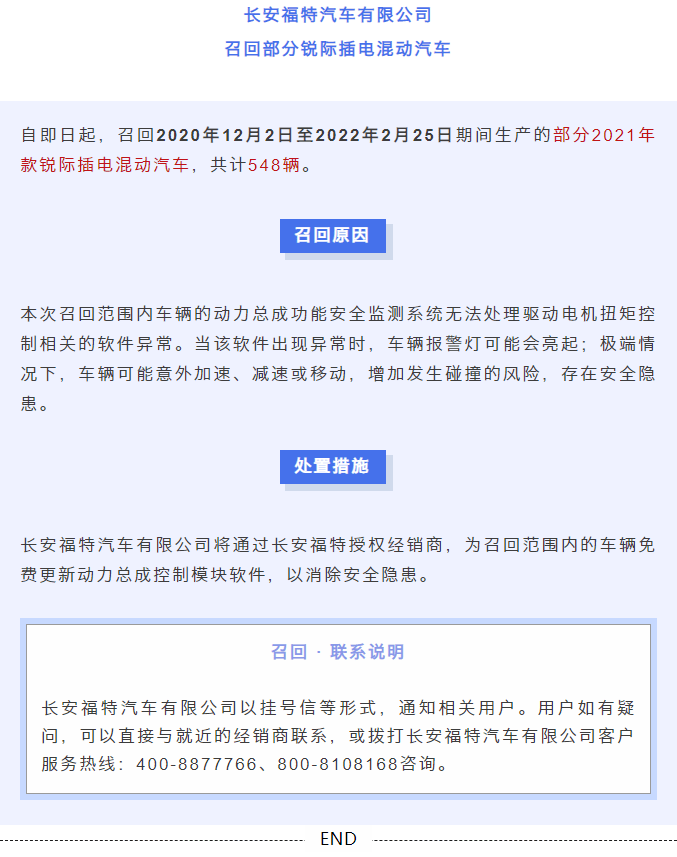 长安福特汽车有限公司
召回部分锐际插电混动汽车

自即日起，召回2020年12月2日至2022年2月25日期间生产的部分2021年款锐际插电混动汽车，共计548辆。

召回原因

本次召回范围内车辆的动力总成功能安全监测系统无法处理驱动电机扭矩控制相关的软件异常。当该软件出现异常时，车辆报警灯可能会亮起；极端情况下，车辆可能意外加速、减速或移动，增加发生碰撞的风险，存在安全隐患。

处置措施

长安福特汽车有限公司将通过长安福特授权经销商，为召回范围内的车辆免费更新动力总成控制模块软件，以消除安全隐患。

召回 · 联系说明

长安福特汽车有限公司以挂号信等形式，通知相关用户。用户如有疑问，可以直接与就近的经销商联系，或拨打长安福特汽车有限公司客户服务热线：400-8877766、800-8108168咨询。

END